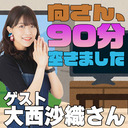 向さん、
90分
空きました

ゲスト
大西沙織さん